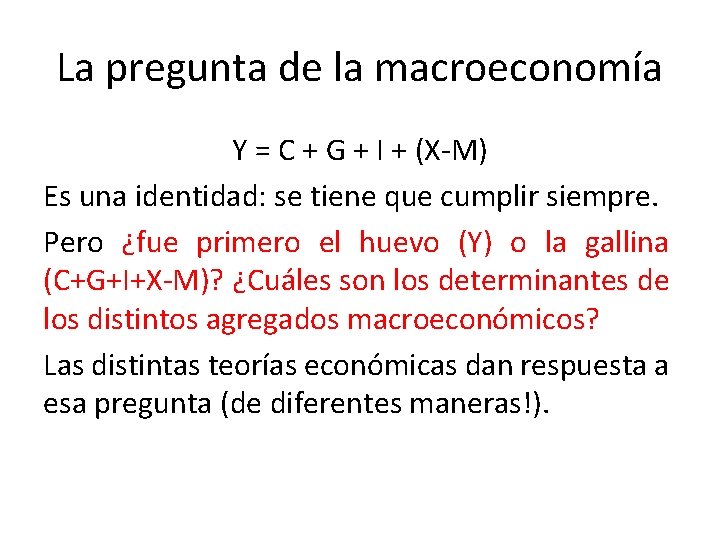 La pregunta de la macroeconomía

$Y = C + G + I + (X-M)$

Es una identidad: se tiene que cumplir siempre.

Pero ¿fue primero el huevo (Y) o la gallina (C+G+I+X-M)? ¿Cuáles son los determinantes de los distintos agregados macroeconómicos?

Las distintas teorías económicas dan respuesta a esa pregunta (de diferentes maneras!).